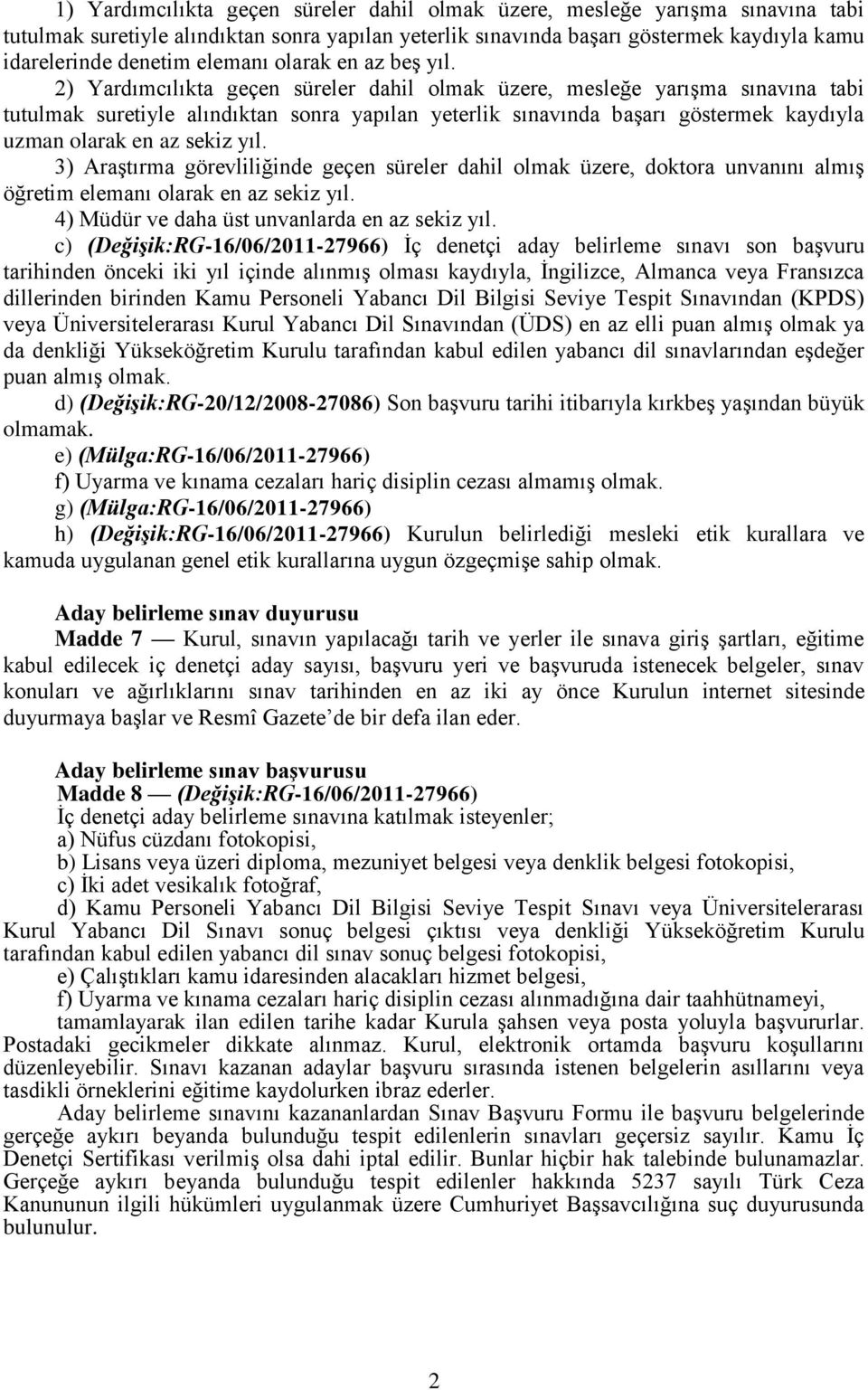 1) Yardımcılıkta geçen süreler dahil olmak üzere, mesleğe yarışma sınavına tabi tutulmak suretiyle alındıktan sonra yapılan yeterlik sınavında başarı göstermek kaydıyla kamu idarelerinde denetim elemanı olarak en az beş yıl.

2) Yardımcılıkta geçen süreler dahil olmak üzere, mesleğe yarışma sınavına tabi tutulmak suretiyle alındıktan sonra yapılan yeterlik sınavında başarı göstermek kaydıyla uzman olarak en az sekiz yıl.

3) Araştırma görevliliğinde geçen süreler dahil olmak üzere, doktora unvanını almış öğretim elemanı olarak en az sekiz yıl.

4) Müdür ve daha üst unvanlarda en az sekiz yıl.

c) (Değişik:RG-16/06/2011-27966) İç denetçi aday belirleme sınavı son başvuru tarihinden önceki iki yıl içinde alınmış olması kaydıyla, İngilizce, Almanca veya Fransızca dillerinden birinden Kamu Personeli Yabancı Dil Bilgisi Seviye Tespit Sınavından (KPDS) veya Üniversitelerarası Kurul Yabancı Dil Sınavından (ÜDS) en az elli puan almış olmak ya da denkliği Yükseköğretim Kurulu tarafından kabul edilen yabancı dil sınavlarından eşdeğer puan almış olmak.

d) (Değişik:RG-20/12/2008-27086) Son başvuru tarihi itibarıyla kırkbeş yaşından büyük olmamak.

e) (Mülga:RG-16/06/2011-27966)

f) Uyarma ve kınama cezaları hariç disiplin cezası almamış olmak.

g) (Mülga:RG-16/06/2011-27966)

h) (Değişik:RG-16/06/2011-27966) Kurulun belirlediği mesleki etik kurallara ve kamuda uygulanan genel etik kurallarına uygun özgeçmişe sahip olmak.

Aday belirleme sınav duyurusu

Madde 7 — Kurul, sınavın yapılacağı tarih ve yerler ile sınava giriş şartları, eğitime kabul edilecek iç denetçi aday sayısı, başvuru yeri ve başvuruda istenecek belgeler, sınav konuları ve ağırlıklarını sınav tarihinden en az iki ay önce Kurulun internet sitesinde duyurmaya başlar ve Resmî Gazete'de bir defa ilan eder.

Aday belirleme sınav başvurusu

Madde 8 — (Değişik:RG-16/06/2011-27966)

İç denetçi aday belirleme sınavına katılmak isteyenler;

a) Nüfus cüzdanı fotokopisi,

b) Lisans veya üzeri diploma, mezuniyet belgesi veya denklik belgesi fotokopisi,

c) İki adet vesikalık fotoğraf,

d) Kamu Personeli Yabancı Dil Bilgisi Seviye Tespit Sınavı veya Üniversitelerarası Kurul Yabancı Dil Sınavı sonuç belgesi çıktısı veya denkliği Yükseköğretim Kurulu tarafından kabul edilen yabancı dil sınav sonuç belgesi fotokopisi,

e) Çalıştıkları kamu idaresinden alacakları hizmet belgesi,

f) Uyarma ve kınama cezaları hariç disiplin cezası alınmadığına dair taahhütnameyi,

tamamlayarak ilan edilen tarihe kadar Kurula şahsen veya posta yoluyla başvururlar. Postadaki gecikmeler dikkate alınmaz. Kurul, elektronik ortamda başvuru koşullarını düzenleyebilir. Sınavı kazanan adaylar başvuru sırasında istenen belgelerin asıllarını veya tasdikli örneklerini eğitime kaydolurken ibraz ederler.

Aday belirleme sınavını kazananlardan Sınav Başvuru Formu ile başvuru belgelerinde gerçeğe aykırı beyanda bulunduğu tespit edilenlerin sınavları geçersiz sayılır. Kamu İç Denetçi Sertifikası verilmiş olsa dahi iptal edilir. Bunlar hiçbir hak talebinde bulunamazlar. Gerçeğe aykırı beyanda bulunduğu tespit edilenler hakkında 5237 sayılı Türk Ceza Kanununun ilgili hükümleri uygulanmak üzere Cumhuriyet Başsavcılığına suç duyurusunda bulunulur.

2